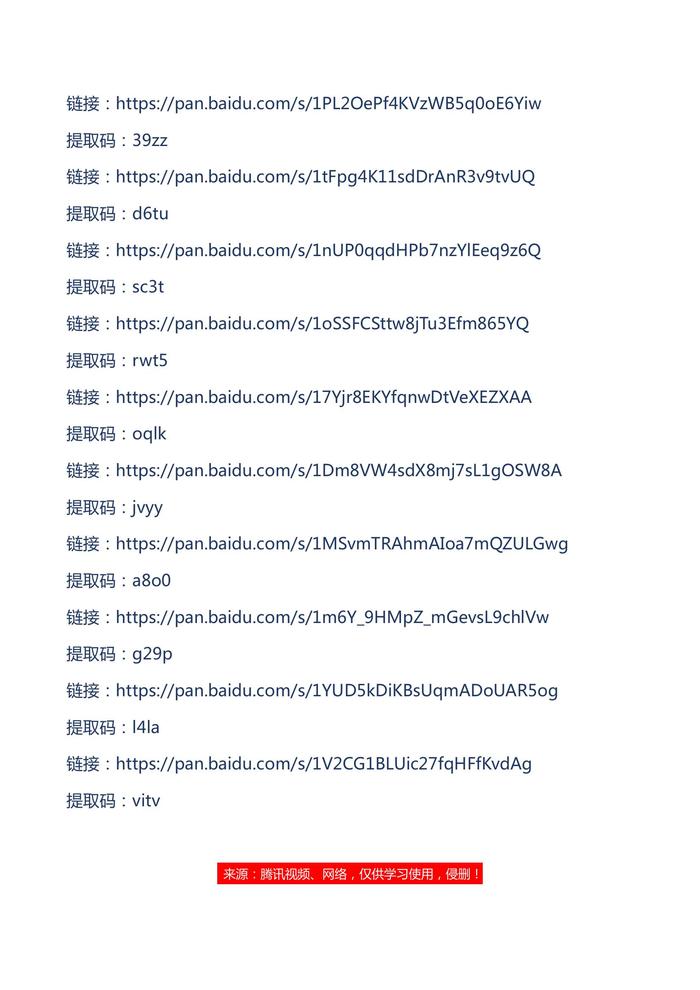 链接：https://pan.baidu.com/s/1PL2OePf4KVzWB5q0oE6Yiw

提取码：39zz

链接：https://pan.baidu.com/s/1tFpg4K11sdDrAnR3v9tvUQ

提取码：d6tu

链接：https://pan.baidu.com/s/1nUP0qqdHPb7nzYlEeq9z6Q

提取码：sc3t

链接：https://pan.baidu.com/s/1oSSFCSttw8jTu3Efm865YQ

提取码：rwt5

链接：https://pan.baidu.com/s/17Yjr8EKYfqnwDtVeXEZXAA

提取码：oqlk

链接：https://pan.baidu.com/s/1Dm8VW4sdX8mj7sL1gOSW8A

提取码：jvyy

链接：https://pan.baidu.com/s/1MSvmTRAhmAIoa7mQZULGwg

提取码：a8o0

链接：https://pan.baidu.com/s/1m6Y_9HMpZ_mGevsL9chlVw

提取码：g29p

链接：https://pan.baidu.com/s/1YUD5kDiKBsUqmADoUAR5og

提取码：l4la

链接：https://pan.baidu.com/s/1V2CG1BLUic27fqHFfKvdAg

提取码：vitv

来源：腾讯视频、网络，仅供学习使用，侵删！